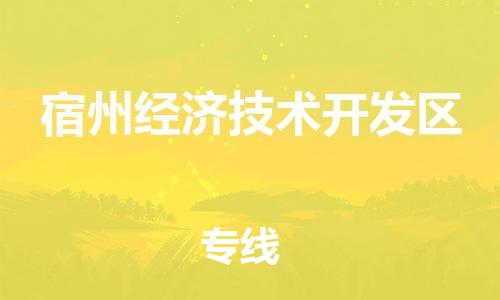 宿州经济技术开发区

专线